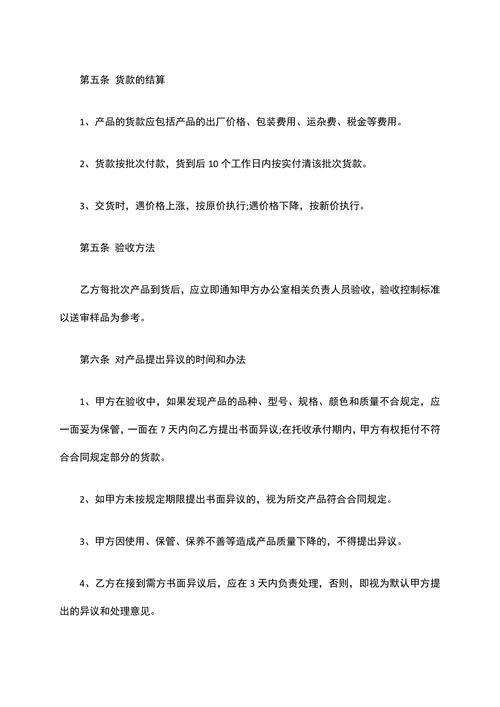 第五条 货款的结算

1、产品的货款应包括产品的出厂价格、包装费用、运杂费、税金等费用。

2、货款按批次付款，货到后 10 个工作日内按实付清该批次货款。

3、交货时，遇价格上涨，按原价执行;遇价格下降，按新价执行。

第五条 验收方法

乙方每批次产品到货后，应立即通知甲方办公室相关负责人员验收，验收控制标准以送审样品为参考。

第六条 对产品提出异议的时间和办法

1、甲方在验收中，如果发现产品的品种、型号、规格、颜色和质量不合规定，应一面妥为保管，一面在 7 天内向乙方提出书面异议;在托收承付期内，甲方有权拒付不符合合同规定部分的货款。

2、如甲方未按规定期限提出书面异议的，视为所交产品符合合同规定。

3、甲方因使用、保管、保养不善等造成产品质量下降的，不得提出异议。

4、乙方在接到需方书面异议后，应在 3 天内负责处理，否则，即视为默认甲方提出的异议和处理意见。